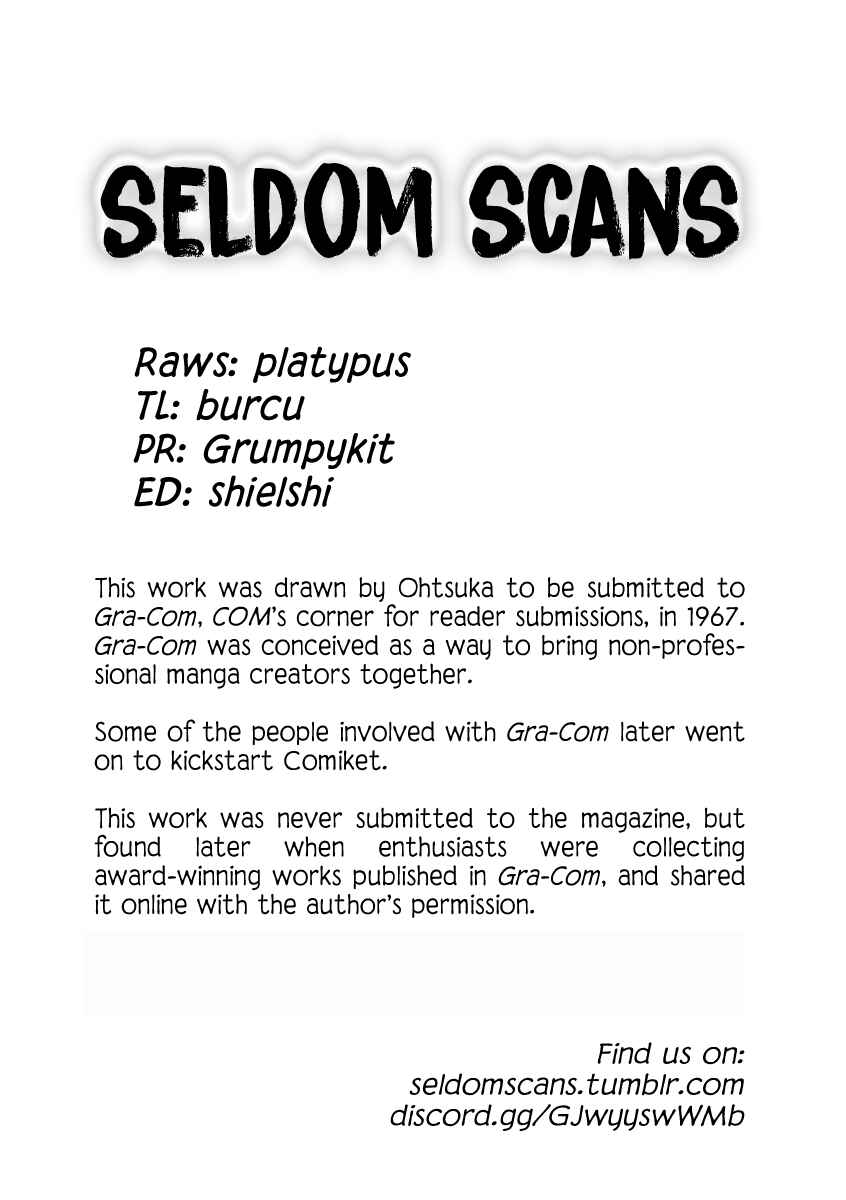 SELDOM SCANS

Raws: platypus
TL: burcu
PR: Grumpykit
ED: shielshi

This work was drawn by Ohtsuka to be submitted to Gra-Com, COM's corner for reader submissions, in 1967. Gra-Com was conceived as a way to bring non-professional manga creators together.

Some of the people involved with Gra-Com later went on to kickstart Comiket.

This work was never submitted to the magazine, but found later when enthusiasts were collecting award-winning works published in Gra-Com, and shared it online with the author's permission.

Find us on:
seldomscans.tumblr.com
discord.gg/GJwyyswWMb